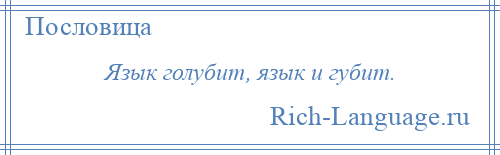 Пословица

Язык голубит, язык и губит.

Rich-Language.ru